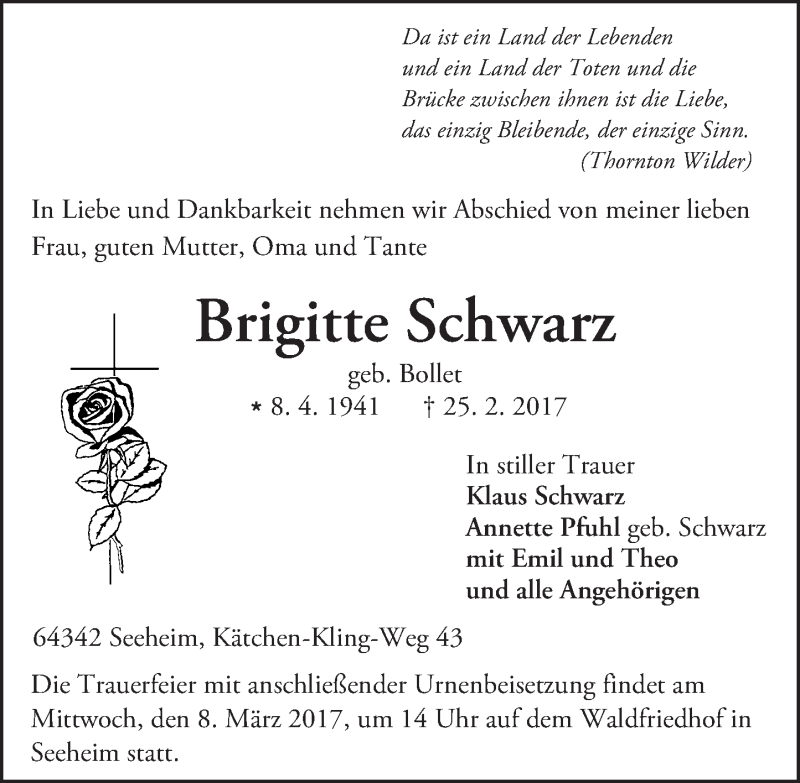 Da ist ein Land der Lebenden
und ein Land der Toten und die
Brücke zwischen ihnen ist die Liebe,
das einzig Bleibende, der einzige Sinn.
(Thornton Wilder)

In Liebe und Dankbarkeit nehmen wir Abschied von meiner lieben Frau, guten Mutter, Oma und Tante

Brigitte Schwarz

geb. Bollet

* 8. 4. 1941 † 25. 2. 2017

In stiller Trauer
Klaus Schwarz
Annette Pfuhl geb. Schwarz
mit Emil und Theo
und alle Angehörigen

64342 Seeheim, Kätchen-Kling-Weg 43

Die Trauerfeier mit anschließender Urnenbeisetzung findet am Mittwoch, den 8. März 2017, um 14 Uhr auf dem Waldfriedhof in Seeheim statt.